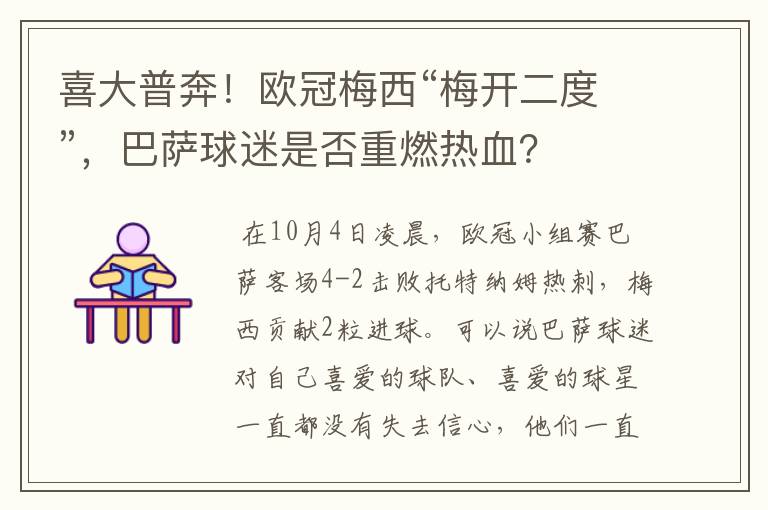 喜大普奔！欧冠梅西“梅开二度”，巴萨球迷是否重燃热血?

在10月4日凌晨，欧冠小组赛巴萨客场4-2击败托特纳姆热刺，梅西贡献2粒进球。可以说巴萨球迷对自己喜爱的球队、喜爱的球星一直都没有失去信心，他们一直